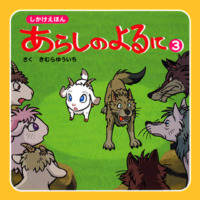 しかけえほん

あらしのよるに 3

さく　きむらゆういち